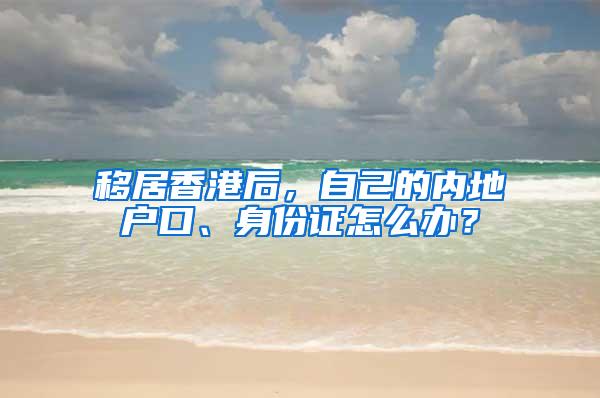 移居香港后，自己的内地户口、身份证怎么办？